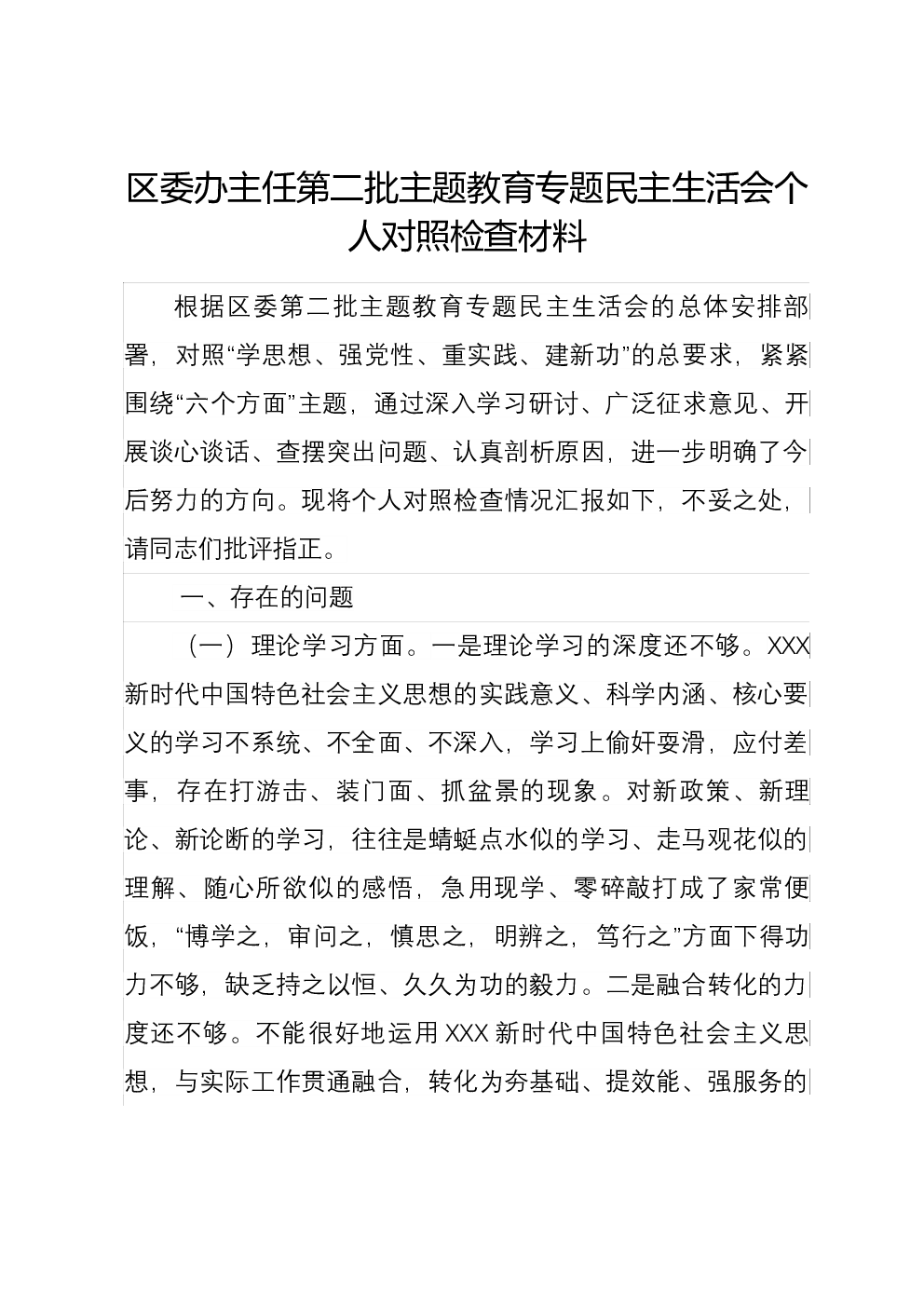 区委办主任第二批主题教育专题民主生活会个人对照检查材料

根据区委第二批主题教育专题民主生活会的总体安排部署，对照“学思想、强党性、重实践、建新功”的总要求，紧紧围绕“六个方面”主题，通过深入学习研讨、广泛征求意见、开展谈心谈话、查摆突出问题、认真剖析原因，进一步明确了今后努力的方向。现将个人对照检查情况汇报如下，不妥之处，请同志们批评指正。

一、存在的问题

（一）理论学习方面。一是理论学习的深度还不够。XXX新时代中国特色社会主义思想的实践意义、科学内涵、核心要义的学习不系统、不全面、不深入，学习上偷奸耍滑，应付差事，存在打游击、装门面、抓盆景的现象。对新政策、新理论、新论断的学习，往往是蜻蜓点水似的学习、走马观花似的理解、随心所欲似的感悟，急用现学、零碎敲打成了家常便饭，“博学之，审问之，慎思之，明辨之，笃行之”方面下得功力不够，缺乏持之以恒、久久为功的毅力。二是融合转化的力度还不够。不能很好地运用XXX新时代中国特色社会主义思想，与实际工作贯通融合，转化为夯基础、提效能、强服务的